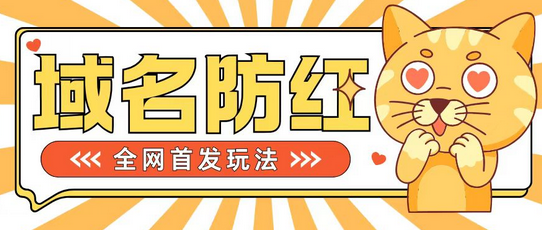 域名防红

<<< 全网首发玩法 >>>